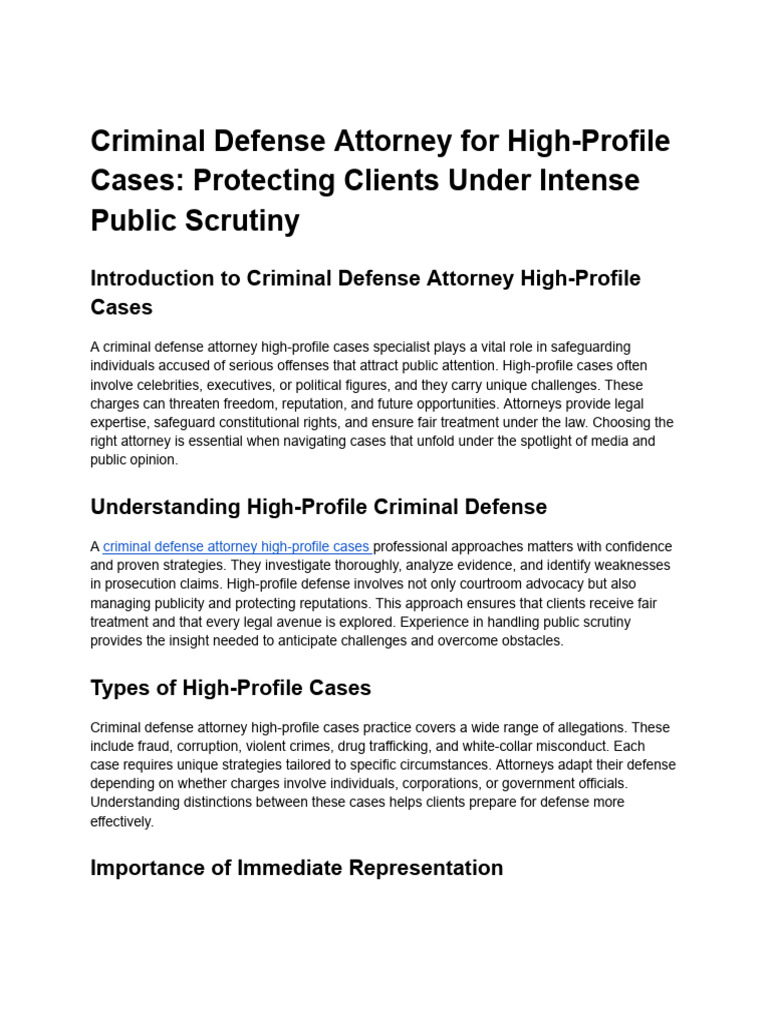 Criminal Defense Attorney for High-Profile Cases: Protecting Clients Under Intense Public Scrutiny

Introduction to Criminal Defense Attorney High-Profile Cases

A criminal defense attorney high-profile cases specialist plays a vital role in safeguarding individuals accused of serious offenses that attract public attention. High-profile cases often involve celebrities, executives, or political figures, and they carry unique challenges. These charges can threaten freedom, reputation, and future opportunities. Attorneys provide legal expertise, safeguard constitutional rights, and ensure fair treatment under the law. Choosing the right attorney is essential when navigating cases that unfold under the spotlight of media and public opinion.

Understanding High-Profile Criminal Defense

A criminal defense attorney high-profile cases professional approaches matters with confidence and proven strategies. They investigate thoroughly, analyze evidence, and identify weaknesses in prosecution claims. High-profile defense involves not only courtroom advocacy but also managing publicity and protecting reputations. This approach ensures that clients receive fair treatment and that every legal avenue is explored. Experience in handling public scrutiny provides the insight needed to anticipate challenges and overcome obstacles.

Types of High-Profile Cases

Criminal defense attorney high-profile cases practice covers a wide range of allegations. These include fraud, corruption, violent crimes, drug trafficking, and white-collar misconduct. Each case requires unique strategies tailored to specific circumstances. Attorneys adapt their defense depending on whether charges involve individuals, corporations, or government officials. Understanding distinctions between these cases helps clients prepare for defense more effectively.

Importance of Immediate Representation